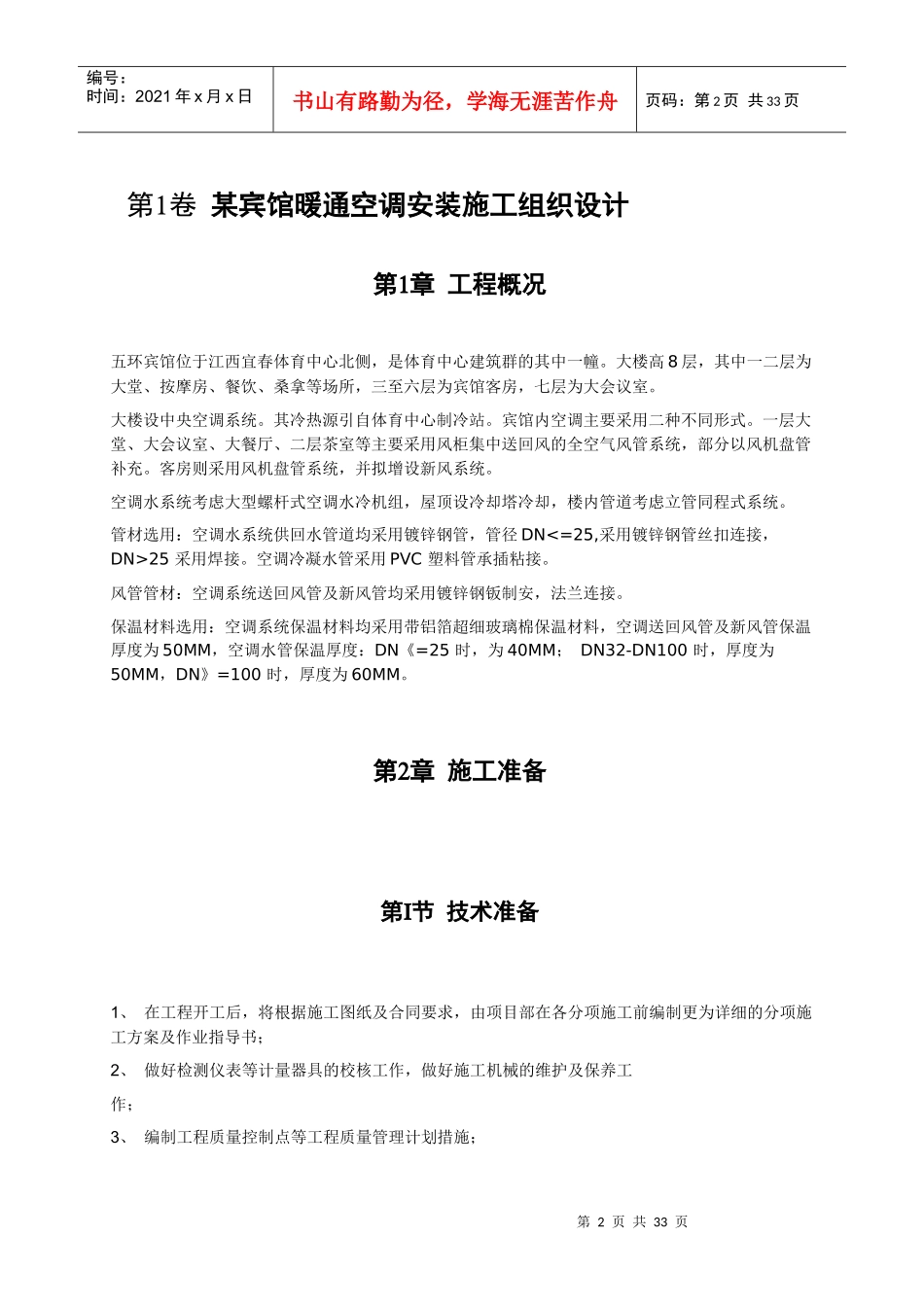 编号：
时间：2021 年 x 月 x 日

书山有路勤为径，学海无涯苦作舟

页码：第 2 页 共 33 页

第1卷 某宾馆暖通空调安装施工组织设计

第1章 工程概况

五环宾馆位于江西宜春体育中心北侧，是体育中心建筑群的其中一幢。大楼高 8 层，其中一二层为大堂、按摩房、餐饮、桑拿等场所，三至六层为宾馆客房，七层为大会议室。

大楼设中央空调系统。其冷热源引自体育中心制冷站。宾馆内空调主要采用二种不同形式。一层大堂、大会议室、大餐厅、二层茶室等主要采用风柜集中送回风的全空气风管系统，部分以风机盘管补充。客房则采用风机盘管系统，并拟增设新风系统。

空调水系统考虑大型螺杆式空调水冷机组，屋顶设冷却塔冷却，楼内管道考虑立管同程式系统。

管材选用：空调水系统供回水管道均采用镀锌钢管，管径 DN<=25,采用镀锌钢管丝扣连接，DN>25 采用焊接。空调冷凝水管采用 PVC 塑料管承插粘接。

风管管材：空调系统送回风管及新风管均采用镀锌钢钣制安，法兰连接。

保温材料选用：空调系统保温材料均采用带铝箔超细玻璃棉保温材料，空调送回风管及新风管保温厚度为 50MM，空调水管保温厚度：DN《=25 时，为 40MM； DN32-DN100 时，厚度为 50MM，DN》=100 时，厚度为 60MM。

第2章 施工准备

第I节 技术准备

1、 在工程开工后，将根据施工图纸及合同要求，由项目部在各分项施工前编制更为详细的分项施工方案及作业指导书；

2、 做好检测仪表等计量器具的校核工作，做好施工机械的维护及保养工

作；

3、 编制工程质量控制点等工程质量管理计划措施；

第 2 页 共 33 页